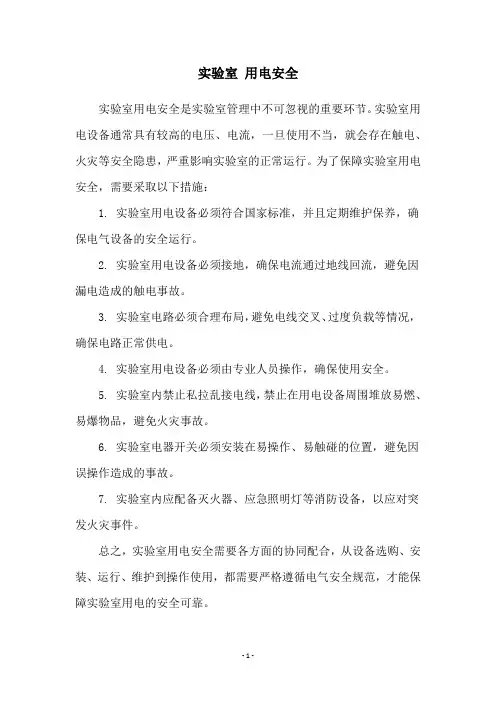 实验室 用电安全

实验室用电安全是实验室管理中不可忽视的重要环节。实验室用电设备通常具有较高的电压、电流，一旦使用不当，就会存在触电、火灾等安全隐患，严重影响实验室的正常运行。为了保障实验室用电安全，需要采取以下措施：

1. 实验室用电设备必须符合国家标准，并且定期维护保养，确保电气设备的安全运行。

2. 实验室用电设备必须接地，确保电流通过地线回流，避免因漏电造成的触电事故。

3. 实验室电路必须合理布局，避免电线交叉、过度负载等情况，确保电路正常供电。

4. 实验室用电设备必须由专业人员操作，确保使用安全。

5. 实验室内禁止私拉乱接电线，禁止在用电设备周围堆放易燃、易爆物品，避免火灾事故。

6. 实验室电器开关必须安装在易操作、易触碰的位置，避免因误操作造成的事故。

7. 实验室内应配备灭火器、应急照明灯等消防设备，以应对突发火灾事件。

总之，实验室用电安全需要各方面的协同配合，从设备选购、安装、运行、维护到操作使用，都需要严格遵循电气安全规范，才能保障实验室用电的安全可靠。

- 1 -